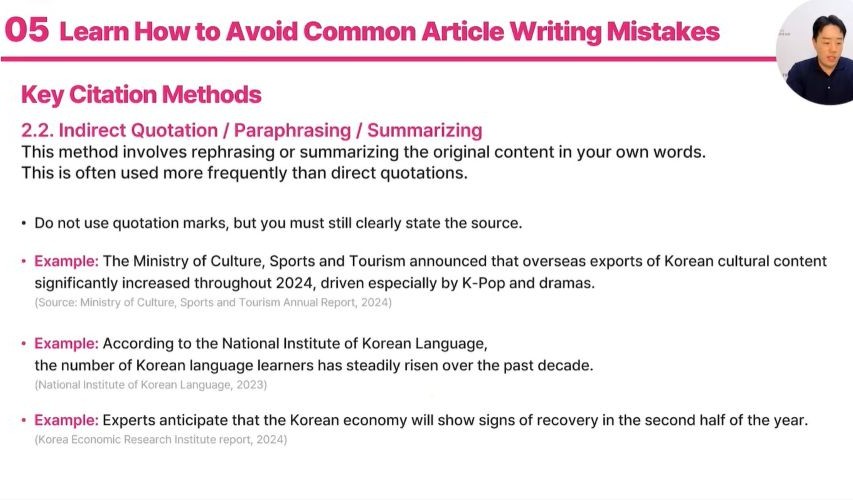 05 Learn How to Avoid Common Article Writing Mistakes

Key Citation Methods

2.2. Indirect Quotation / Paraphrasing / Summarizing
This method involves rephrasing or summarizing the original content in your own words. This is often used more frequently than direct quotations.

• Do not use quotation marks, but you must still clearly state the source.

• Example: The Ministry of Culture, Sports and Tourism announced that overseas exports of Korean cultural content significantly increased throughout 2024, driven especially by K-Pop and dramas.
(Source: Ministry of Culture, Sports and Tourism Annual Report, 2024)

• Example: According to the National Institute of Korean Language, the number of Korean language learners has steadily risen over the past decade.
(National Institute of Korean Language, 2023)

• Example: Experts anticipate that the Korean economy will show signs of recovery in the second half of the year.
(Korea Economic Research Institute report, 2024)